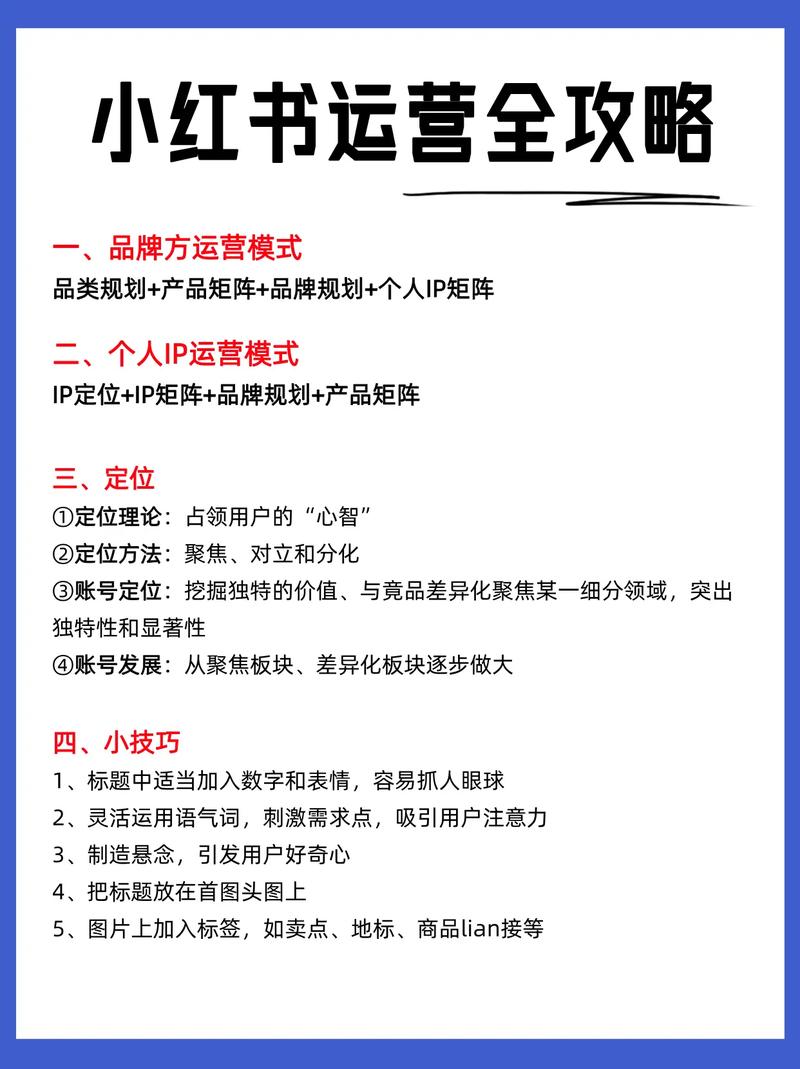 小红书运营全攻略

一、品牌方运营模式
品类规划+产品矩阵+品牌规划+个人IP矩阵

二、个人IP运营模式
IP定位+IP矩阵+品牌规划+产品矩阵

三、定位
①定位理论：占领用户的“心智”
②定位方法：聚焦、对立和分化
③账号定位：挖掘独特的价值、与竟品差异化聚焦某一细分领域，突出独特性和显著性
④账号发展：从聚焦板块、差异化板块逐步做大

四、小技巧
1、标题中适当加入数字和表情，容易抓人眼球
2、灵活运用语气词，刺激需求点，吸引用户注意力
3、制造悬念，引发用户好奇心
4、把标题放在首图头图上
5、图片上加入标签，如卖点、地标、商品lian接等